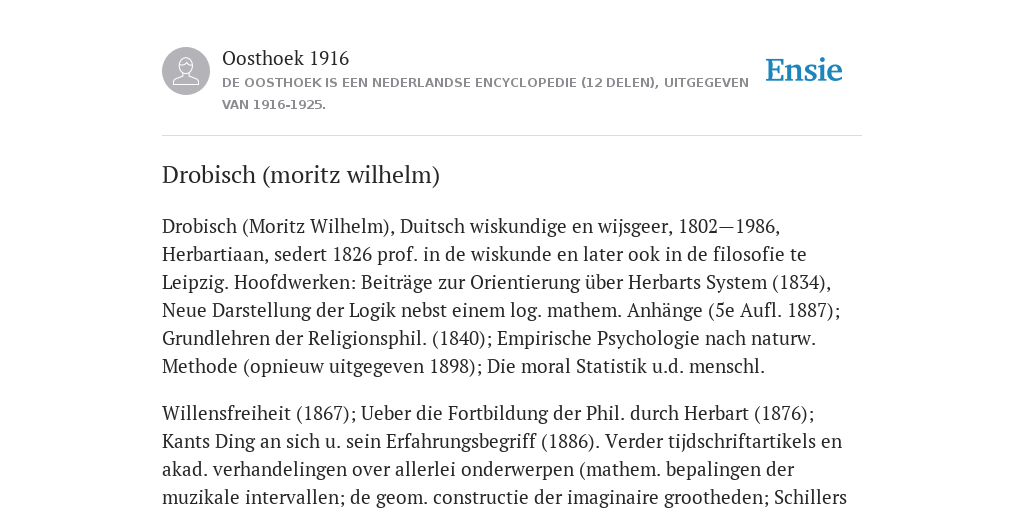 Oosthoek 1916

DE OOSTHOEK IS EEN NEDERLANDSE ENCYCLOPEDIE (12 DELEN), UITGEGEVEN VAN 1916-1925.

Ensie

Drobisch (moritz wilhelm)

Drobisch (Moritz Wilhelm), Duitsch wiskundige en wijsgeer, 1802—1986, Herbartiaan, sedert 1826 prof. in de wiskunde en later ook in de filosofie te Leipzig. Hoofdwerken: Beiträge zur Orientierung über Herbarts System (1834), Neue Darstellung der Logik nebst einem log. mathem. Anhänge (5e Aufl. 1887); Grundlehren der Religionsphil. (1840); Empirische Psychologie nach naturw. Methode (opnieuw uitgegeven 1898); Die moral Statistik u.d. menschl.

Willensfreiheit (1867); Ueber die Fortbildung der Phil. durch Herbart (1876); Kants Ding an sich u. sein Erfahrungsbegriff (1886). Verder tijdschriftartikels en akad. verhandelingen over allerlei onderwerpen (mathem. bepalingen der muzikale intervallen; de geom. constructie der imaginaire grootheden; Schillers